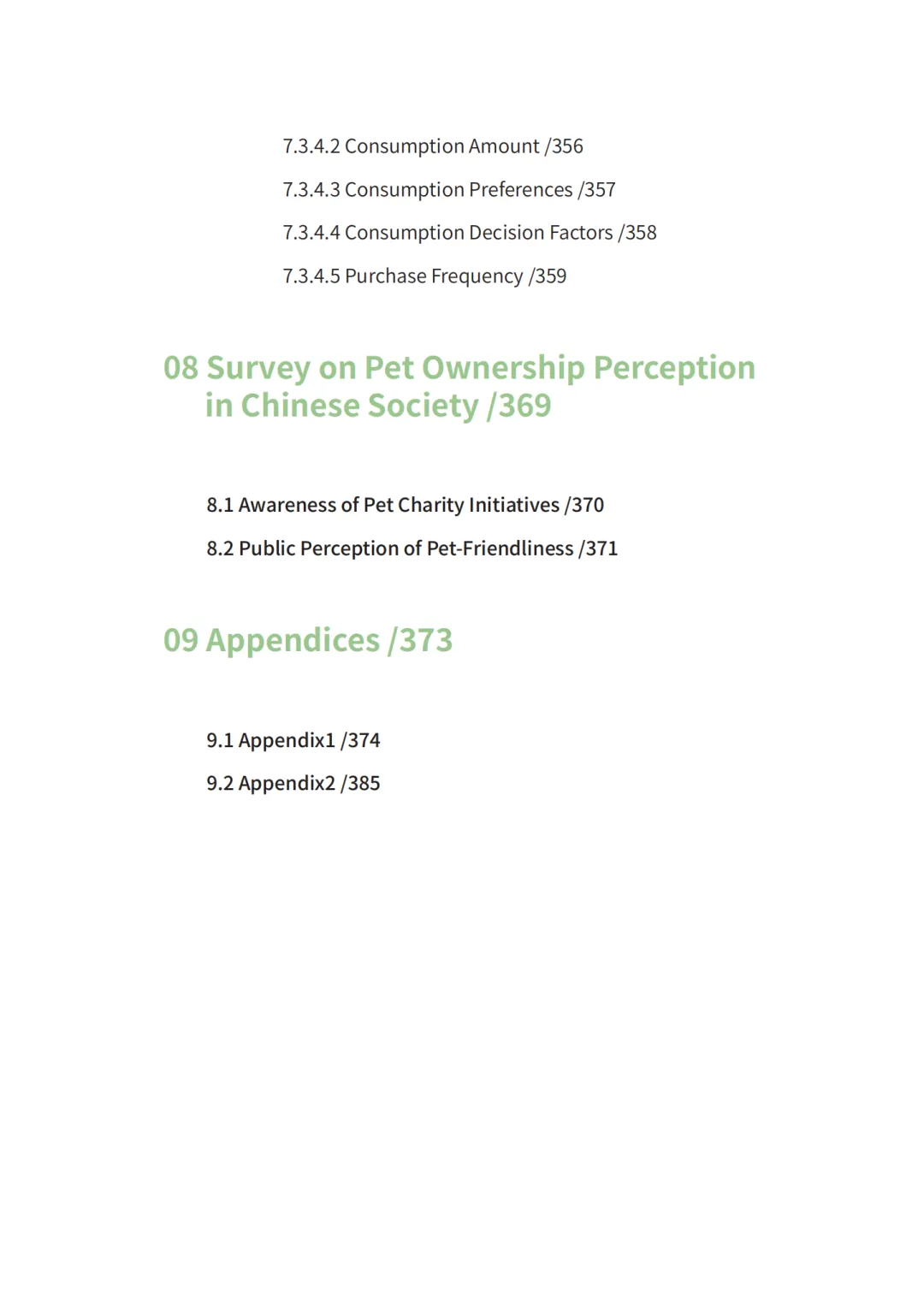 7.3.4.2 Consumption Amount /356

7.3.4.3 Consumption Preferences /357

7.3.4.4 Consumption Decision Factors /358

7.3.4.5 Purchase Frequency /359

08 Survey on Pet Ownership Perception in Chinese Society /369

8.1 Awareness of Pet Charity Initiatives /370

8.2 Public Perception of Pet-Friendliness /371

09 Appendices /373

9.1 Appendix1 /374

9.2 Appendix2 /385